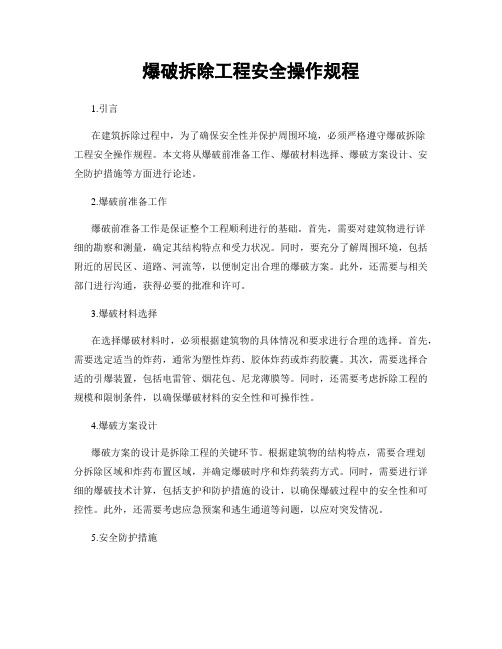 爆破拆除工程安全操作规程

1.引言

在建筑拆除过程中，为了确保安全性并保护周围环境，必须严格遵守爆破拆除工程安全操作规程。本文将从爆破前准备工作、爆破材料选择、爆破方案设计、安全防护措施等方面进行论述。

2.爆破前准备工作

爆破前准备工作是保证整个工程顺利进行的基础。首先，需要对建筑物进行详细的勘察和测量，确定其结构特点和受力状况。同时，要充分了解周围环境，包括附近的居民区、道路、河流等，以便制定出合理的爆破方案。此外，还需要与相关部门进行沟通，获得必要的批准和许可。

3.爆破材料选择

在选择爆破材料时，必须根据建筑物的具体情况和要求进行合理的选择。首先，需要选定适当的炸药，通常为塑性炸药、胶体炸药或炸药胶囊。其次，需要选择合适的引爆装置，包括电雷管、烟花包、尼龙薄膜等。同时，还需要考虑拆除工程的规模和限制条件，以确保爆破材料的安全性和可操作性。

4.爆破方案设计

爆破方案的设计是拆除工程的关键环节。根据建筑物的结构特点，需要合理划分拆除区域和炸药布置区域，并确定爆破时序和炸药装药方式。同时，需要进行详细的爆破技术计算，包括支护和防护措施的设计，以确保爆破过程中的安全性和可控性。此外，还需要考虑应急预案和逃生通道等问题，以应对突发情况。

5.安全防护措施